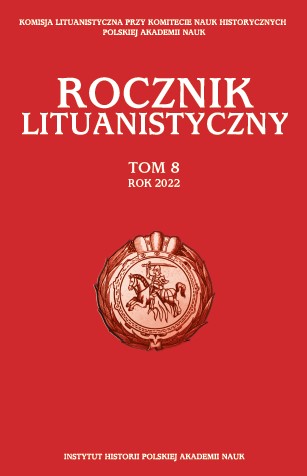 KOMISJA LITUANISTYCZNA PRZY KOMITECIE NAUK HISTORYCZNYCH POLSKIEJ AKADEMII NAUK

ROCZNIK LITUANISTYCZNY

TOM 8
ROK 2022

INSTYTUT HISTORII POLSKIEJ AKADEMII NAUK